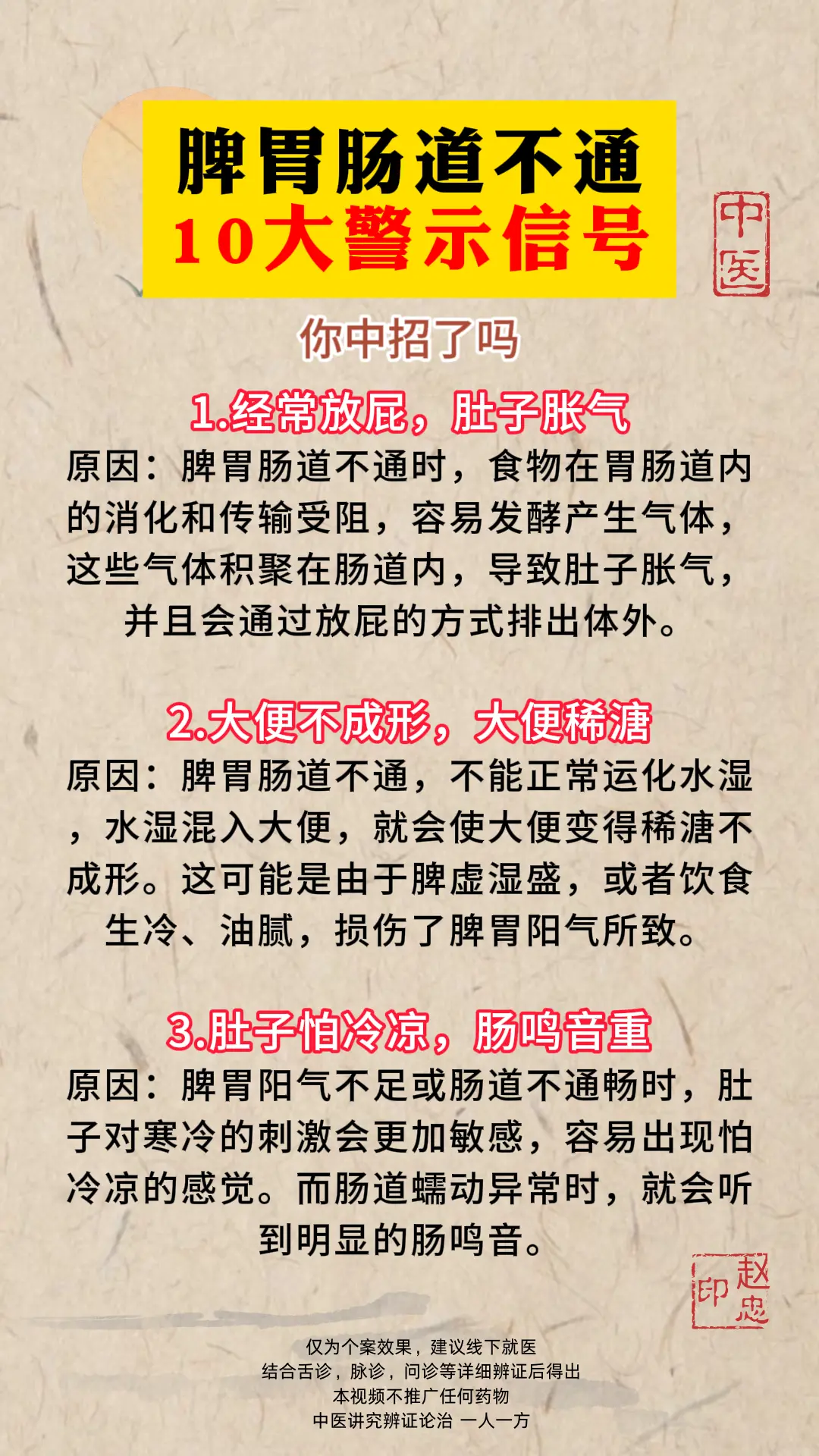 脾胃肠道不通
10大警示信号

中医

你中招了吗

1.经常放屁，肚子胀气
原因：脾胃肠道不通时，食物在胃肠道内的消化和传输受阻，容易发酵产生气体，这些气体积聚在肠道内，导致肚子胀气，并且会通过放屁的方式排出体外。

2.大便不成形，大便稀溏
原因：脾胃肠道不通，不能正常运化水湿，水湿混入大便，就会使大便变得稀溏不成形。这可能是由于脾虚湿盛，或者饮食生冷、油腻，损伤了脾胃阳气所致。

3.肚子怕冷凉，肠鸣音重
原因：脾胃阳气不足或肠道不通畅时，肚子对寒冷的刺激会更加敏感，容易出现怕冷凉的感觉。而肠道蠕动异常时，就会听到明显的肠鸣音。

赵忠印

仅为个案效果，建议线下就医
结合舌诊，脉诊，问诊等详细辨证后得出
本视频不推广任何药物
中医讲究辨证论治 一人一方